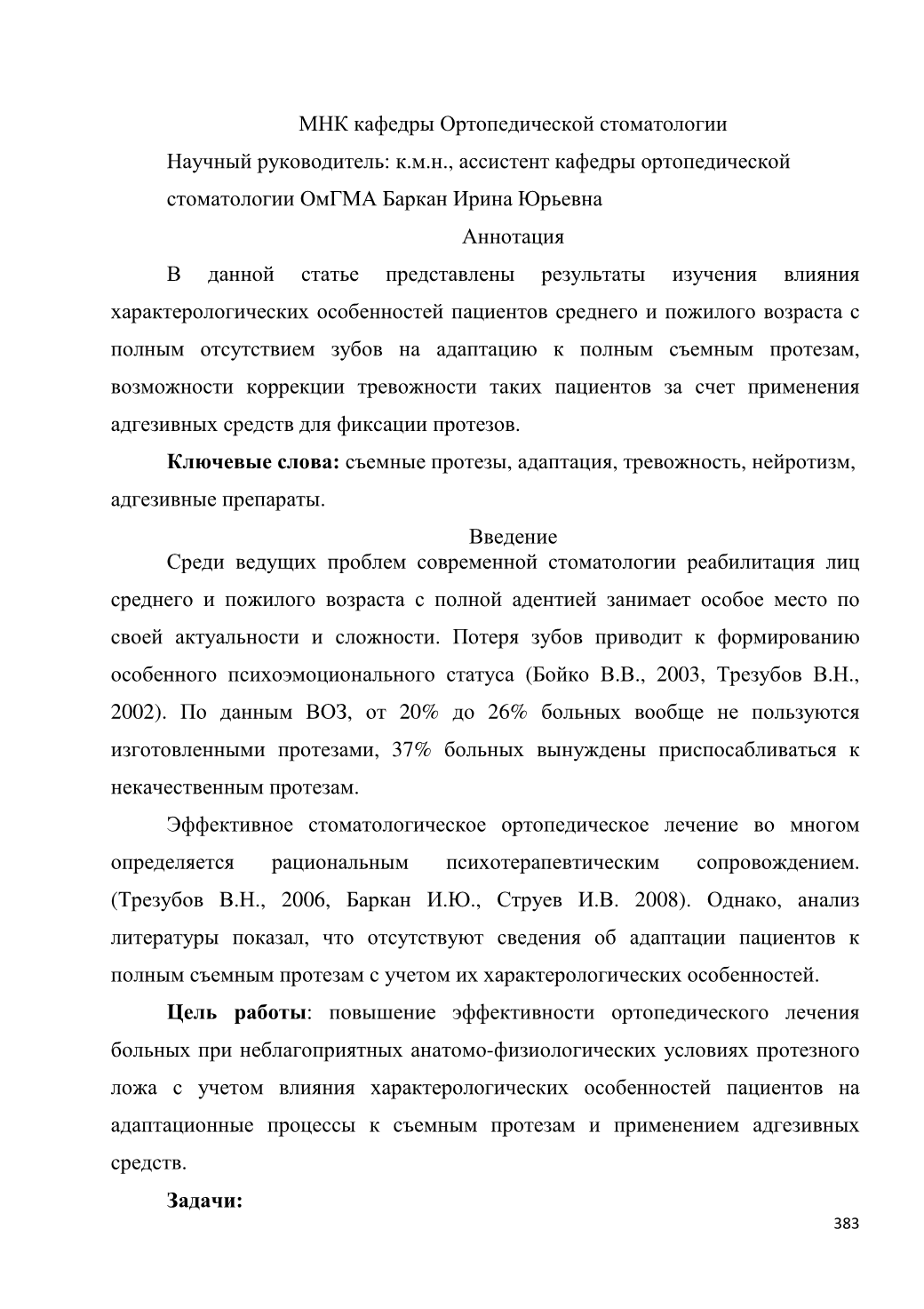 МНК кафедры Ортопедической стоматологии

Научный руководитель: к.м.н., ассистент кафедры ортопедической стоматологии ОмГМА Баркан Ирина Юрьевна

Аннотация

В данной статье представлены результаты изучения влияния характерологических особенностей пациентов среднего и пожилого возраста с полным отсутствием зубов на адаптацию к полным съемным протезам, возможности коррекции тревожности таких пациентов за счет применения адгезивных средств для фиксации протезов.

**Ключевые слова:** съемные протезы, адаптация, тревожность, нейротизм, адгезивные препараты.

Введение

Среди ведущих проблем современной стоматологии реабилитация лиц среднего и пожилого возраста с полной адентией занимает особое место по своей актуальности и сложности. Потеря зубов приводит к формированию особенного психоэмоционального статуса (Бойко В.В., 2003, Трезубов В.Н., 2002). По данным ВОЗ, от 20% до 26% больных вообще не пользуются изготовленными протезами, 37% больных вынуждены приспосабливаться к некачественным протезам.

Эффективное стоматологическое ортопедическое лечение во многом определяется рациональным психотерапевтическим сопровождением. (Трезубов В.Н., 2006, Баркан И.Ю., Струев И.В. 2008). Однако, анализ литературы показал, что отсутствуют сведения об адаптации пациентов к полным съемным протезам с учетом их характерологических особенностей.

**Цель работы**: повышение эффективности ортопедического лечения больных при неблагоприятных анатомо-физиологических условиях протезного ложа с учетом влияния характерологических особенностей пациентов на адаптационные процессы к съемным протезам и применением адгезивных средств.

**Задачи:**

383